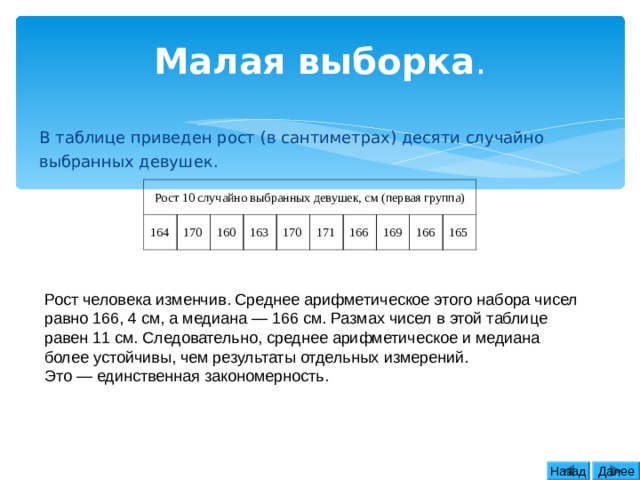 Малая выборка.

В таблице приведен рост (в сантиметрах) десяти случайно выбранных девушек.

| Рост 10 случайно выбранных девушек, см (первая группа) | | | | | | | | | |
|---|---|---|---|---|---|---|---|---|---|
| 164 | 170 | 160 | 163 | 170 | 171 | 166 | 169 | 166 | 165 |

Рост человека изменчив. Среднее арифметическое этого набора чисел равно 166, 4 см, а медиана — 166 см. Размах чисел в этой таблице равен 11 см. Следовательно, среднее арифметическое и медиана более устойчивы, чем результаты отдельных измерений.
Это — единственная закономерность.

Назад Далее